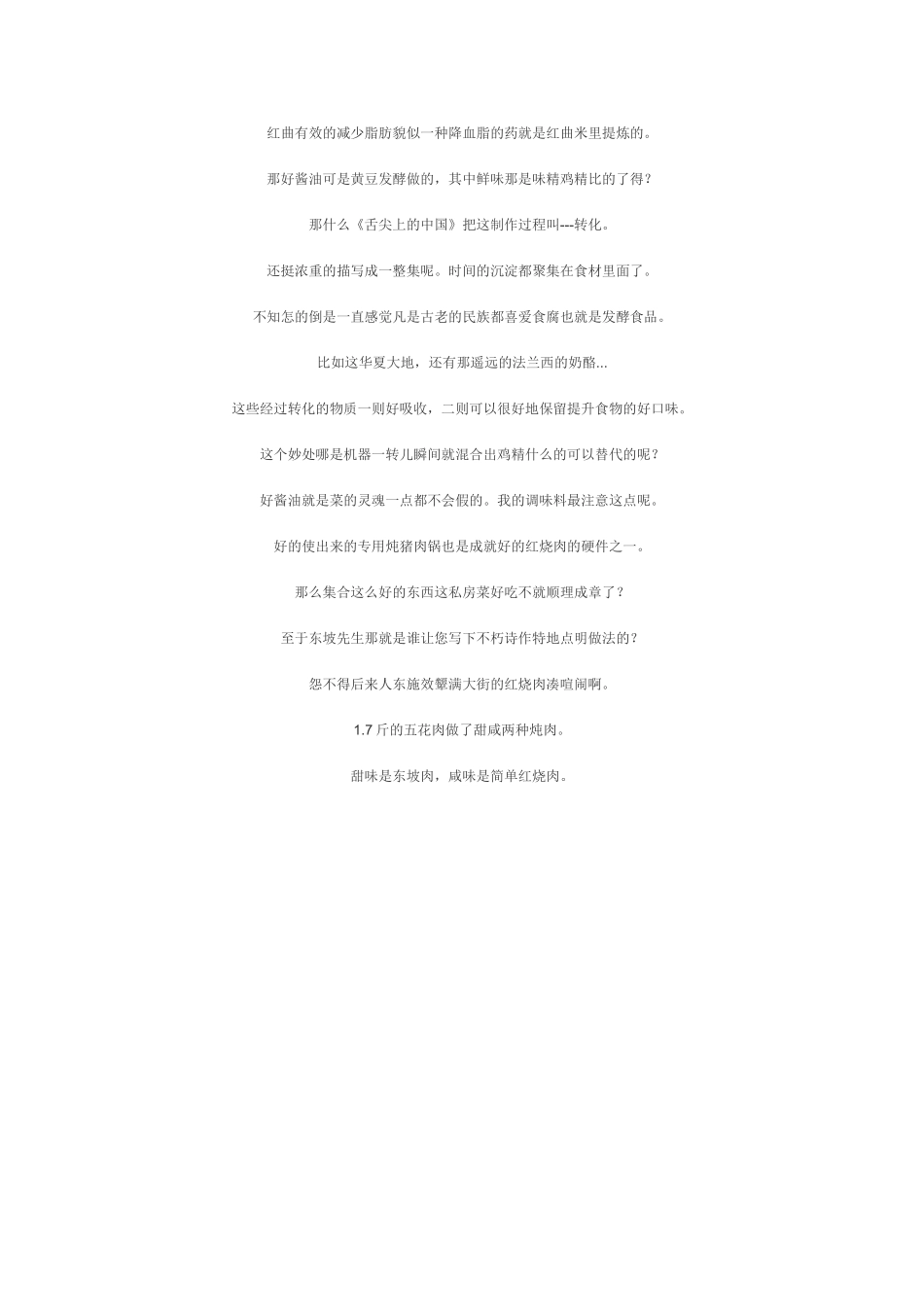 红曲有效的减少脂肪貌似一种降血脂的药就是红曲米里提炼的。

那好酱油可是黄豆发酵做的，其中鲜味那是味精鸡精比的了得？

那什么《舌尖上的中国》把这制作过程叫---转化。

还挺浓重的描写成一整集呢。时间的沉淀都聚集在食材里面了。

不知怎的倒是一直感觉凡是古老的民族都喜爱食腐也就是发酵食品。

比如这华夏大地，还有那遥远的法兰西的奶酪...

这些经过转化的物质一则好吸收，二则可以很好地保留提升食物的好口味。

这个妙处哪是机器一转儿瞬间就混合出鸡精什么的可以替代的呢？

好酱油就是菜的灵魂一点都不会假的。我的调味料最注意这点呢。

好的使出来的专用炖猪肉锅也是成就好的红烧肉的硬件之一。

那么集合这么好的东西这私房菜好吃不就顺理成章了？

至于东坡先生那就是谁让您写下不朽诗作特地点明做法的？

怨不得后来人东施效颦满大街的红烧肉凑喧闹啊。

1.7 斤的五花肉做了甜咸两种炖肉。

甜味是东坡肉，咸味是简单红烧肉。